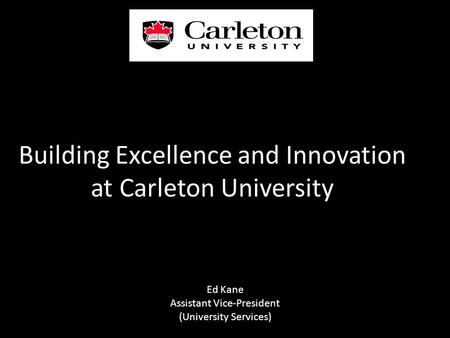 Carleton
UNIVERSITY

Building Excellence and Innovation at Carleton University

Ed Kane
Assistant Vice-President
(University Services)